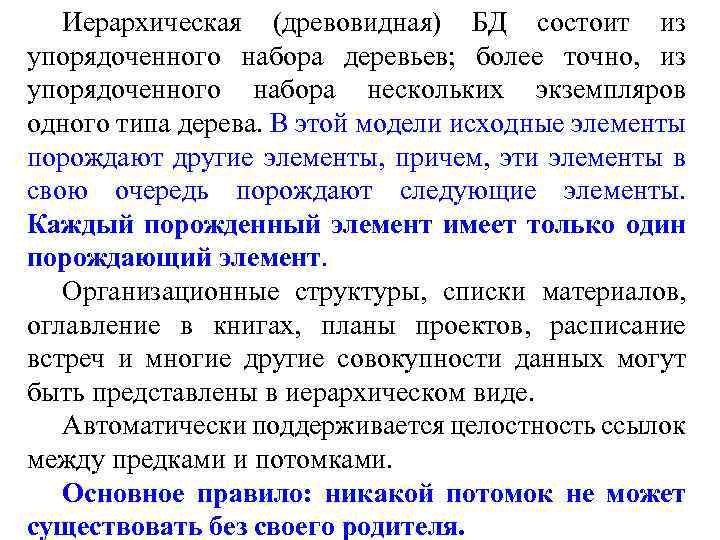 Иерархическая (древовидная) БД состоит из упорядоченного набора деревьев; более точно, из упорядоченного набора нескольких экземпляров одного типа дерева. В этой модели исходные элементы порождают другие элементы, причем, эти элементы в свою очередь порождают следующие элементы. Каждый порожденный элемент имеет только один порождающий элемент.

Организационные структуры, списки материалов, оглавление в книгах, планы проектов, расписание встреч и многие другие совокупности данных могут быть представлены в иерархическом виде.

Автоматически поддерживается целостность ссылок между предками и потомками.

Основное правило: никакой потомок не может существовать без своего родителя.